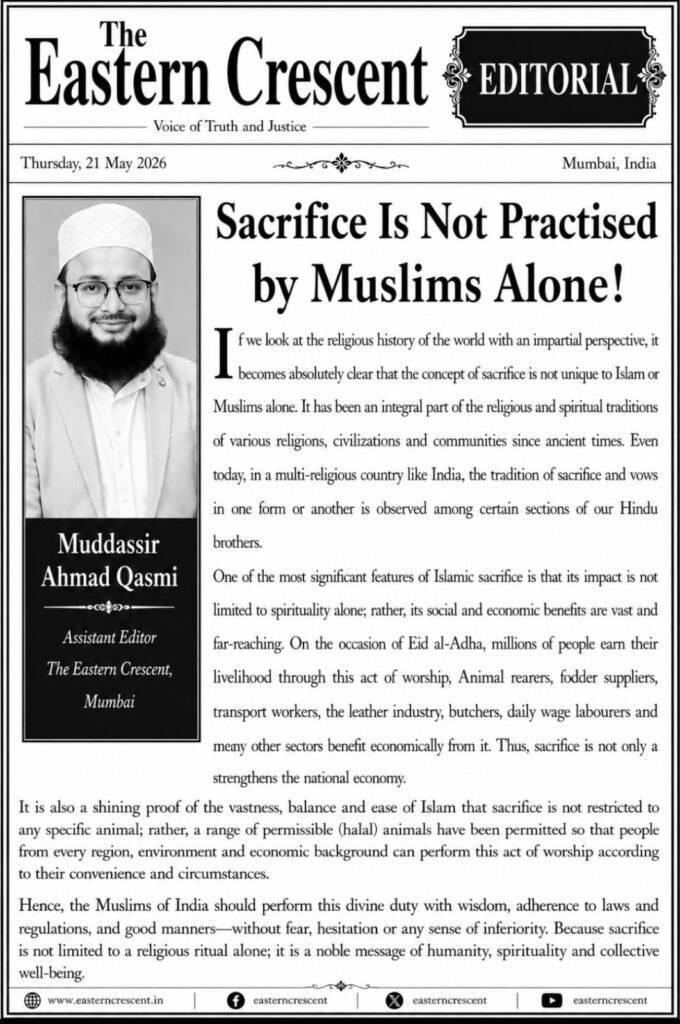 The Eastern Crescent

Voice of Truth and Justice

EDITORIAL

Thursday, 21 May 2026

Mumbai, India

Muddassir Ahmad Qasmi

Assistant Editor
The Eastern Crescent,
Mumbai

Sacrifice Is Not Practised by Muslims Alone!

If we look at the religious history of the world with an impartial perspective, it becomes absolutely clear that the concept of sacrifice is not unique to Islam or Muslims alone. It has been an integral part of the religious and spiritual traditions of various religions, civilizations and communities since ancient times. Even today, in a multi-religious country like India, the tradition of sacrifice and vows in one form or another is observed among certain sections of our Hindu brothers.

One of the most significant features of Islamic sacrifice is that its impact is not limited to spirituality alone; rather, its social and economic benefits are vast and far-reaching. On the occasion of Eid al-Adha, millions of people earn their livelihood through this act of worship, Animal rearers, fodder suppliers, transport workers, the leather industry, butchers, daily wage labourers and meny other sectors benefit economically from it. Thus, sacrifice is not only a strengthens the national economy.

It is also a shining proof of the vastness, balance and ease of Islam that sacrifice is not restricted to any specific animal; rather, a range of permissible (halal) animals have been permitted so that people from every region, environment and economic background can perform this act of worship according to their convenience and circumstances.

Hence, the Muslims of India should perform this divine duty with wisdom, adherence to laws and regulations, and good manners—without fear, hesitation or any sense of inferiority. Because sacrifice is not limited to a religious ritual alone; it is a noble message of humanity, spirituality and collective well-being.

www.easterncrescent.in | easterncrescent | easterncrescent | easterncrescent